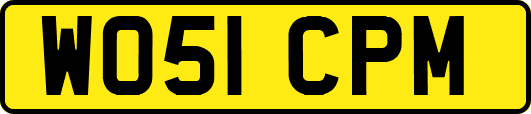 WO51 CPM